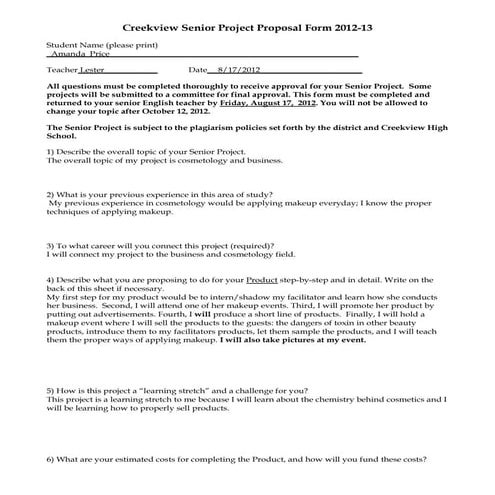 Creekview Senior Project Proposal Form 2012-13

Student Name (please print)
Amanda Price

Teacher Lester Date 8/17/2012

All questions must be completed thoroughly to receive approval for your Senior Project. Some projects will be submitted to a committee for final approval. This form must be completed and returned to your senior English teacher by Friday, August 17, 2012. You will not be allowed to change your topic after October 12, 2012.

The Senior Project is subject to the plagiarism policies set forth by the district and Creekview High School.

1) Describe the overall topic of your Senior Project.
The overall topic of my project is cosmetology and business.

2) What is your previous experience in this area of study?
My previous experience in cosmetology would be applying makeup everyday; I know the proper techniques of applying makeup.

3) To what career will you connect this project (required)?
I will connect my project to the business and cosmetology field.

4) Describe what you are proposing to do for your Product step-by-step and in detail. Write on the back of this sheet if necessary.
My first step for my product would be to intern/shadow my facilitator and learn how she conducts her business. Second, I will attend one of her makeup events. Third, I will promote her product by putting out advertisements. Fourth, I will produce a short line of products. Finally, I will hold a makeup event where I will sell the products to the guests: the dangers of toxin in other beauty products, introduce them to my facilitators products, let them sample the products, and I will teach them the proper ways of applying makeup. I will also take pictures at my event.

5) How is this project a "learning stretch" and a challenge for you?
This project is a learning stretch to me because I will learn about the chemistry behind cosmetics and I will be learning how to properly sell products.

6) What are your estimated costs for completing the Product, and how will you fund these costs?